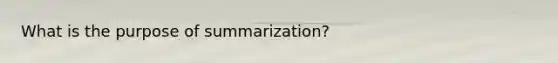 What is the purpose of summarization?